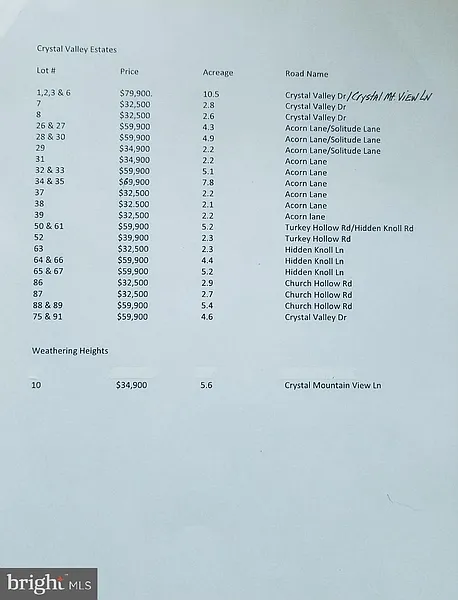 Crystal Valley Estates

| Lot # | Price | Acreage | Road Name |
|---|---|---|---|
| 1,2,3 & 6 | $79,900. | 10.5 | Crystal Valley Dr/Crystal Mt. View Ln |
| 7 | $32,500 | 2.8 | Crystal Valley Dr |
| 8 | $32,500 | 2.6 | Crystal Valley Dr |
| 26 & 27 | $59,900 | 4.3 | Acorn Lane/Solitude Lane |
| 28 & 30 | $59,900 | 4.9 | Acorn Lane/Solitude Lane |
| 29 | $34,900 | 2.2 | Acorn Lane/Solitude Lane |
| 31 | $34,900 | 2.2 | Acorn Lane |
| 32 & 33 | $59,900 | 5.1 | Acorn Lane |
| 34 & 35 | $69,900 | 7.8 | Acorn Lane |
| 37 | $32,500 | 2.2 | Acorn Lane |
| 38 | $32.500 | 2.1 | Acorn Lane |
| 39 | $32,500 | 2.2 | Acorn lane |
| 50 & 61 | $59,900 | 5.2 | Turkey Hollow Rd/Hidden Knoll Rd |
| 52 | $39,900 | 2.3 | Turkey Hollow Rd |
| 63 | $32,500 | 2.3 | Hidden Knoll Ln |
| 64 & 66 | $59,900 | 4.4 | Hidden Knoll Ln |
| 65 & 67 | $59,900 | 5.2 | Hidden Knoll Ln |
| 86 | $32,500 | 2.9 | Church Hollow Rd |
| 87 | $32,500 | 2.7 | Church Hollow Rd |
| 88 & 89 | $59,900 | 5.4 | Church Hollow Rd |
| 75 & 91 | $59,900 | 4.6 | Crystal Valley Dr |

Weathering Heights

| 10 | $34,900 | 5.6 | Crystal Mountain View Ln |
|---|---|---|---|

bright MLS